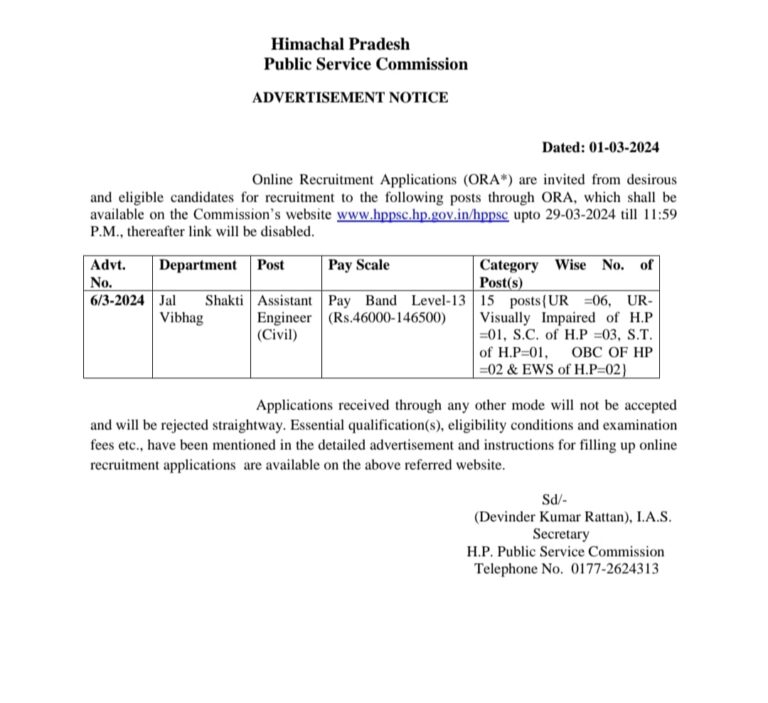 Himachal Pradesh
Public Service Commission

ADVERTISEMENT NOTICE

Dated: 01-03-2024

Online Recruitment Applications (ORA*) are invited from desirous and eligible candidates for recruitment to the following posts through ORA, which shall be available on the Commission's website www.hppsc.hp.gov.in/hppsc upto 29-03-2024 till 11:59 P.M., thereafter link will be disabled.

| Advt. No. | Department | Post | Pay Scale | Category Wise No. of Post(s) |
|---|---|---|---|---|
| 6/3-2024 | Jal Shakti Vibhag | Assistant Engineer (Civil) | Pay Band Level-13 (Rs.46000-146500) | 15 posts{UR =06, UR-Visually Impaired of H.P =01, S.C. of H.P =03, S.T. of H.P=01, OBC OF HP =02 & EWS of H.P=02} |

Applications received through any other mode will not be accepted and will be rejected straightway. Essential qualification(s), eligibility conditions and examination fees etc., have been mentioned in the detailed advertisement and instructions for filling up online recruitment applications are available on the above referred website.

Sd/-
(Devinder Kumar Rattan), I.A.S.
Secretary
H.P. Public Service Commission
Telephone No. 0177-2624313